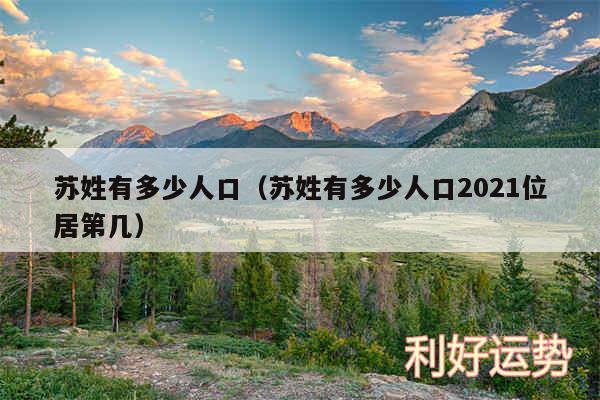 苏姓有多少人口（苏姓有多少人口2021位居第几）

利好运势